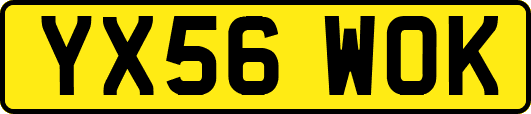 YX56 WOK